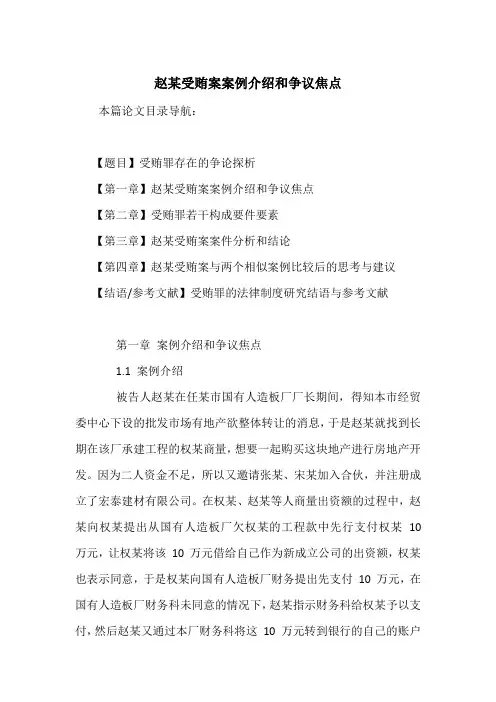 赵某受贿案案例介绍和争议焦点

本篇论文目录导航:

【题目】受贿罪存在的争论探析

【第一章】赵某受贿案案例介绍和争议焦点

【第二章】受贿罪若干构成要件要素

【第三章】赵某受贿案案件分析和结论

【第四章】赵某受贿案与两个相似案例比较后的思考与建议

【结语/参考文献】受贿罪的法律制度研究结语与参考文献

第一章 案例介绍和争议焦点

1.1 案例介绍

被告人赵某在任某市国有人造板厂厂长期间，得知本市经贸委中心下设的批发市场有地产欲整体转让的消息，于是赵某就找到长期在该厂承建工程的权某商量，想要一起购买这块地产进行房地产开发。因为二人资金不足，所以又邀请张某、宋某加入合伙，并注册成立了宏泰建材有限公司。在权某、赵某等人商量出资额的过程中，赵某向权某提出从国有人造板厂欠权某的工程款中先行支付权某 10 万元，让权某将该 10 万元借给自己作为新成立公司的出资额，权某也表示同意，于是权某向国有人造板厂财务提出先支付 10 万元，在国有人造板厂财务科未同意的情况下，赵某指示财务科给权某予以支付，然后赵某又通过本厂财务科将这 10 万元转到银行的自己的账户